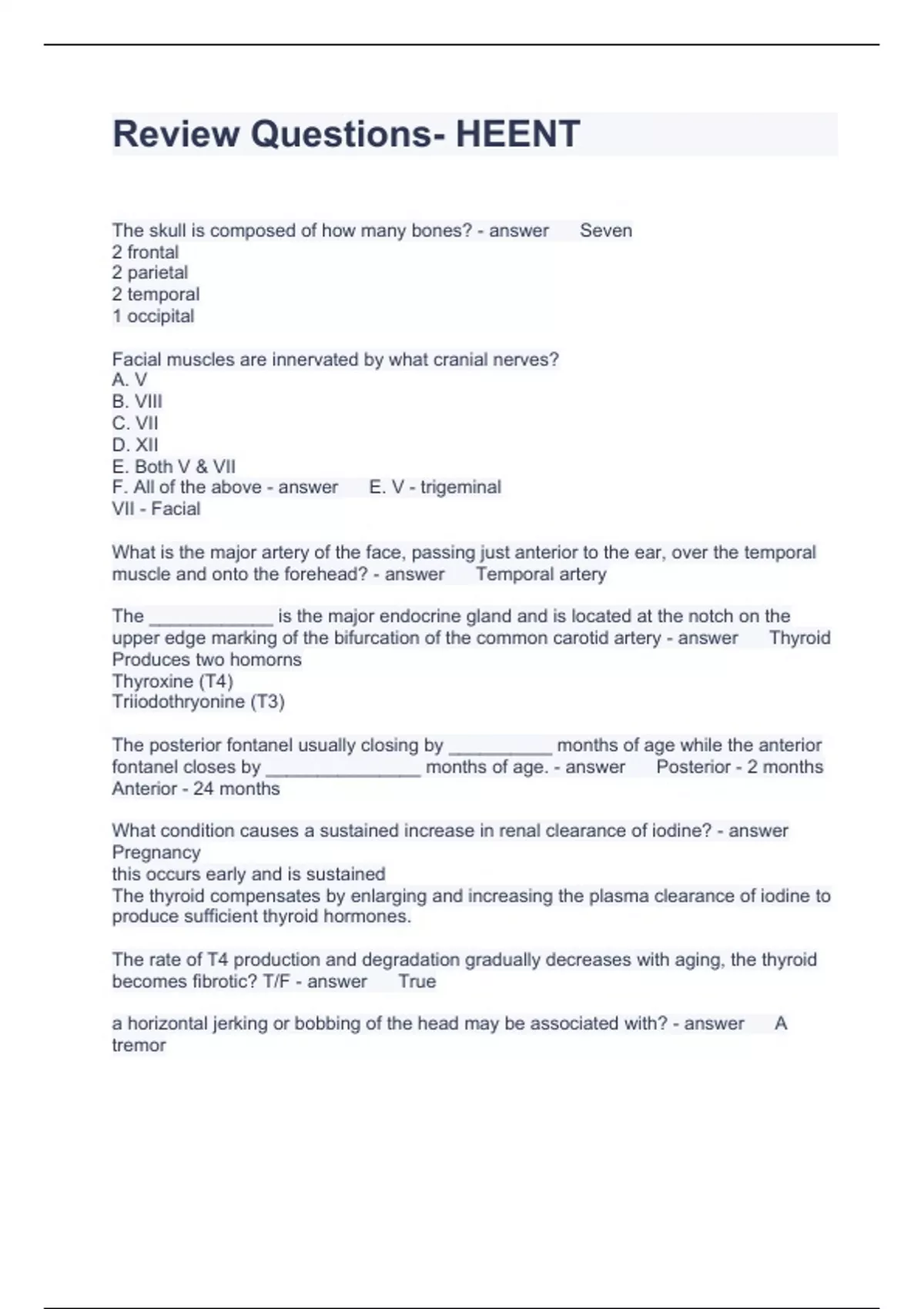 Review Questions- HEENT

The skull is composed of how many bones? - answer Seven
2 frontal
2 parietal
2 temporal
1 occipital

Facial muscles are innervated by what cranial nerves?
A. V
B. VIII
C. VII
D. XII
E. Both V & VII
F. All of the above - answer E. V - trigeminal
VII - Facial

What is the major artery of the face, passing just anterior to the ear, over the temporal muscle and onto the forehead? - answer Temporal artery

The ____ is the major endocrine gland and is located at the notch on the upper edge marking of the bifurcation of the common carotid artery - answer Thyroid
Produces two homorns
Thyroxine (T4)
Triiodothryonine (T3)

The posterior fontanel usually closing by ____ months of age while the anterior fontanel closes by ____ months of age. - answer Posterior - 2 months
Anterior - 24 months

What condition causes a sustained increase in renal clearance of iodine? - answer Pregnancy
this occurs early and is sustained
The thyroid compensates by enlarging and increasing the plasma clearance of iodine to produce sufficient thyroid hormones.

The rate of T4 production and degradation gradually decreases with aging, the thyroid becomes fibrotic? T/F - answer True

a horizontal jerking or bobbing of the head may be associated with? - answer A tremor